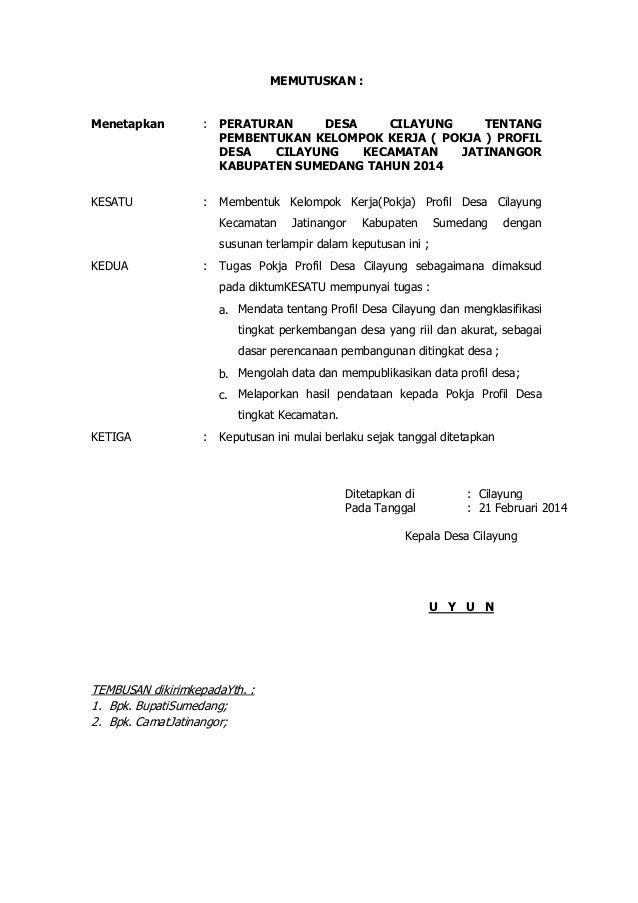 MEMUTUSKAN :

Menetapkan : PERATURAN DESA CILAYUNG TENTANG PEMBENTUKAN KELOMPOK KERJA ( POKJA ) PROFIL DESA CILAYUNG KECAMATAN JATINANGOR KABUPATEN SUMEDANG TAHUN 2014

KESATU : Membentuk Kelompok Kerja(Pokja) Profil Desa Cilayung Kecamatan Jatinangor Kabupaten Sumedang dengan susunan terlampir dalam keputusan ini ;

KEDUA : Tugas Pokja Profil Desa Cilayung sebagaimana dimaksud pada diktumKESATU mempunyai tugas :

a. Mendata tentang Profil Desa Cilayung dan mengklasifikasi tingkat perkembangan desa yang riil dan akurat, sebagai dasar perencanaan pembangunan ditingkat desa ;

b. Mengolah data dan mempublikasikan data profil desa;

c. Melaporkan hasil pendataan kepada Pokja Profil Desa tingkat Kecamatan.

KETIGA : Keputusan ini mulai berlaku sejak tanggal ditetapkan

Ditetapkan di : Cilayung
Pada Tanggal : 21 Februari 2014

Kepala Desa Cilayung

U Y U N

TEMBUSAN dikirimkepadaYth. :
1. Bpk. BupatiSumedang;
2. Bpk. CamatJatinangor;